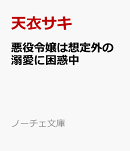 天衣サキ

悪役令嬢は想定外の溺愛に困惑中

ノーチェ文庫